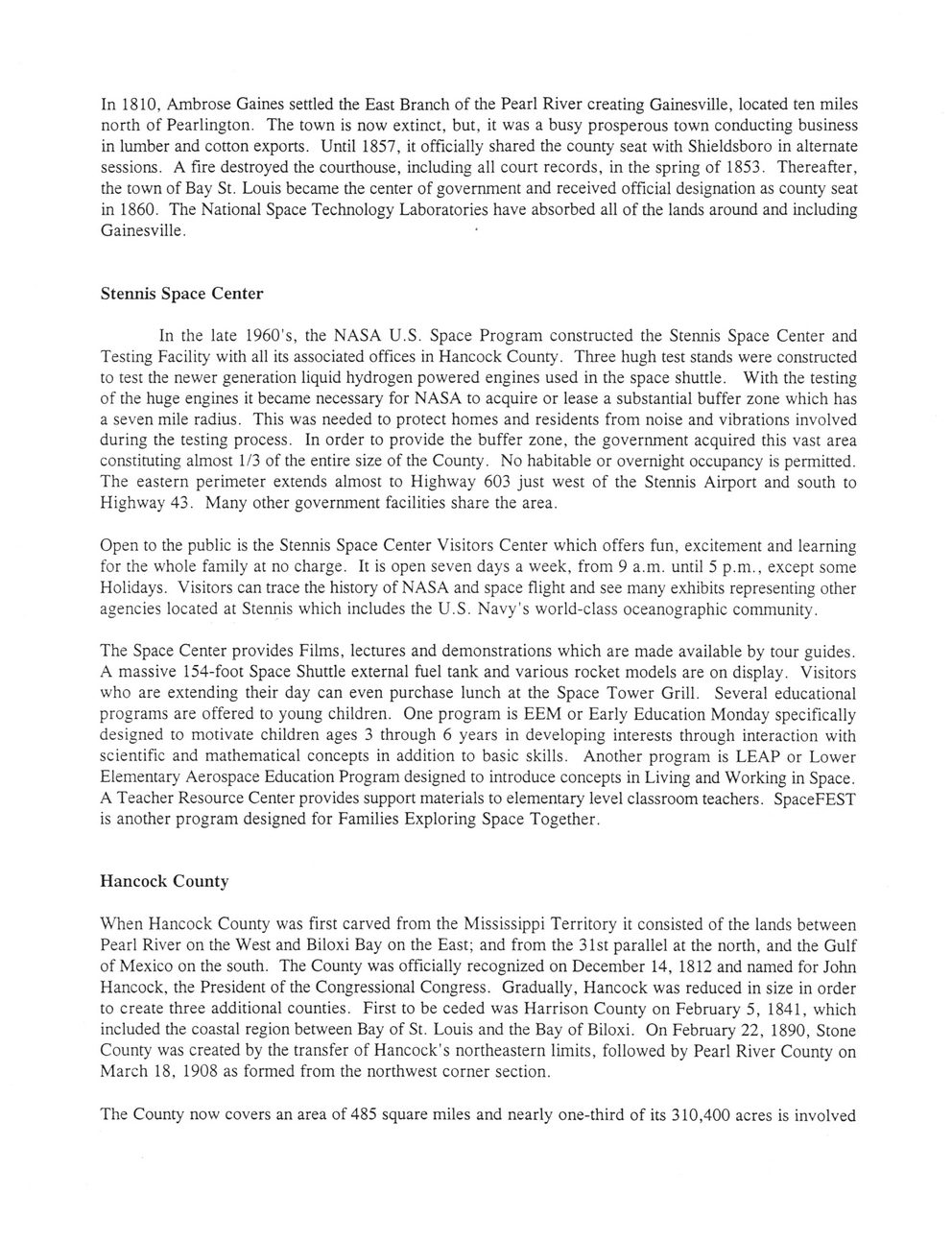 In 1810, Ambrose Gaines settled the East Branch of the Pearl River creating Gainesville, located ten miles north of Pearlington. The town is now extinct, but, it was a busy prosperous town conducting business in lumber and cotton exports. Until 1857, it officially shared the county seat with Shieldsboro in alternate sessions. A fire destroyed the courthouse, including all court records, in the spring of 1853. Thereafter, the town of Bay St. Louis became the center of government and received official designation as county seat in 1860. The National Space Technology Laboratories have absorbed all of the lands around and including Gainesville.

Stennis Space Center

In the late 1960's, the NASA U.S. Space Program constructed the Stennis Space Center and Testing Facility with all its associated offices in Hancock County. Three hugh test stands were constructed to test the newer generation liquid hydrogen powered engines used in the space shuttle. With the testing of the huge engines it became necessary for NASA to acquire or lease a substantial buffer zone which has a seven mile radius. This was needed to protect homes and residents from noise and vibrations involved during the testing process. In order to provide the buffer zone, the government acquired this vast area constituting almost 1/3 of the entire size of the County. No habitable or overnight occupancy is permitted. The eastern perimeter extends almost to Highway 603 just west of the Stennis Airport and south to Highway 43. Many other government facilities share the area.

Open to the public is the Stennis Space Center Visitors Center which offers fun, excitement and learning for the whole family at no charge. It is open seven days a week, from 9 a.m. until 5 p.m., except some Holidays. Visitors can trace the history of NASA and space flight and see many exhibits representing other agencies located at Stennis which includes the U.S. Navy's world-class oceanographic community.

The Space Center provides Films, lectures and demonstrations which are made available by tour guides. A massive 154-foot Space Shuttle external fuel tank and various rocket models are on display. Visitors who are extending their day can even purchase lunch at the Space Tower Grill. Several educational programs are offered to young children. One program is EEM or Early Education Monday specifically designed to motivate children ages 3 through 6 years in developing interests through interaction with scientific and mathematical concepts in addition to basic skills. Another program is LEAP or Lower Elementary Aerospace Education Program designed to introduce concepts in Living and Working in Space. A Teacher Resource Center provides support materials to elementary level classroom teachers. SpaceFEST is another program designed for Families Exploring Space Together.

Hancock County

When Hancock County was first carved from the Mississippi Territory it consisted of the lands between Pearl River on the West and Biloxi Bay on the East; and from the 31st parallel at the north, and the Gulf of Mexico on the south. The County was officially recognized on December 14, 1812 and named for John Hancock, the President of the Congressional Congress. Gradually, Hancock was reduced in size in order to create three additional counties. First to be ceded was Harrison County on February 5, 1841, which included the coastal region between Bay of St. Louis and the Bay of Biloxi. On February 22, 1890, Stone County was created by the transfer of Hancock's northeastern limits, followed by Pearl River County on March 18, 1908 as formed from the northwest corner section.

The County now covers an area of 485 square miles and nearly one-third of its 310,400 acres is involved